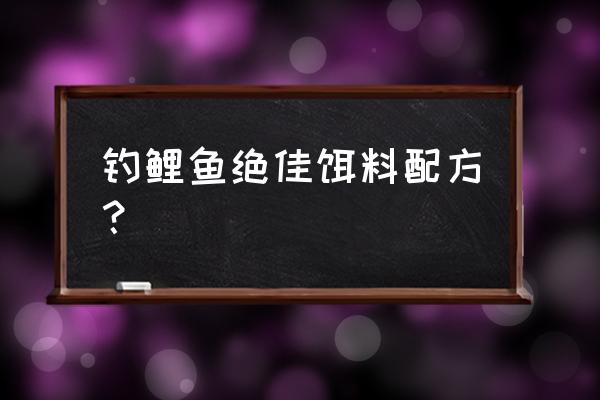 钓鲤鱼绝佳饵料配方？